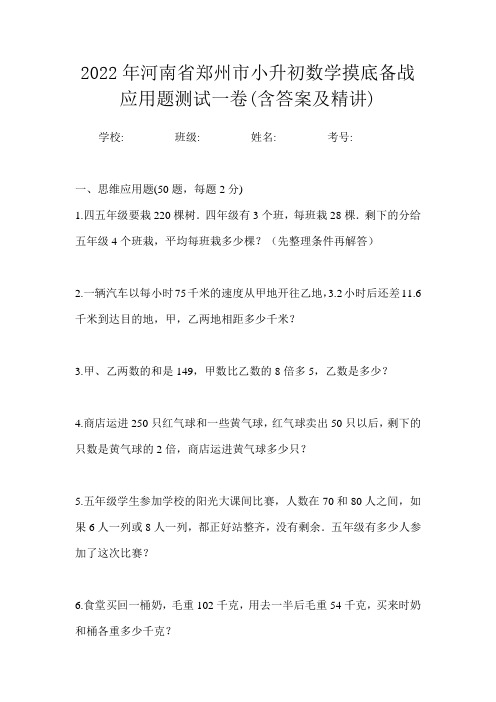 2022年河南省郑州市小升初数学摸底备战应用题测试一卷(含答案及精讲)

学校: 班级: 姓名: 考号:

一、思维应用题(50题，每题2分)

1.四五年级要栽220棵树．四年级有3个班，每班栽28棵．剩下的分给五年级4个班栽，平均每班栽多少棵？（先整理条件再解答）

2.一辆汽车以每小时75千米的速度从甲地开往乙地，3.2小时后还差11.6千米到达目的地，甲，乙两地相距多少千米？

3.甲、乙两数的和是149，甲数比乙数的8倍多5，乙数是多少？

4.商店运进250只红气球和一些黄气球，红气球卖出50只以后，剩下的只数是黄气球的2倍，商店运进黄气球多少只？

5.五年级学生参加学校的阳光大课间比赛，人数在70和80人之间，如果6人一列或8人一列，都正好站整齐，没有剩余．五年级有多少人参加了这次比赛？

6.食堂买回一桶奶，毛重102千克，用去一半后毛重54千克，买来时奶和桶各重多少千克？